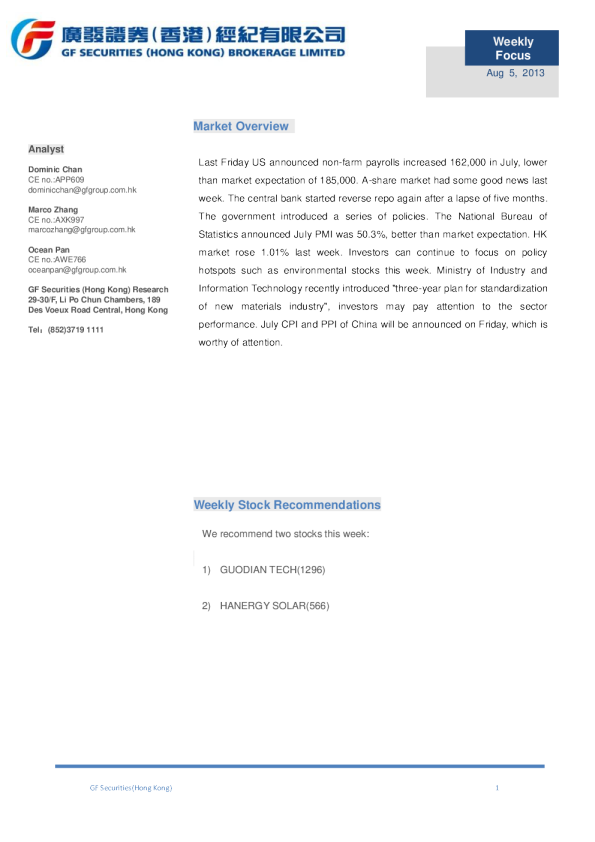 廣發證券(香港)經紀有限公司
GF SECURITIES (HONG KONG) BROKERAGE LIMITED

Weekly Focus
Aug 5, 2013

Analyst

Dominic Chan
CE no.:APP609
dominicchan@gfgroup.com.hk

Marco Zhang
CE no.:AXK997
marcozhang@gfgroup.com.hk

Ocean Pan
CE no.:AWE766
oceanpan@gfgroup.com.hk

GF Securities (Hong Kong) Research
29-30/F, Li Po Chun Chambers, 189 Des Voeux Road Central, Hong Kong

Tel：(852)3719 1111

Market Overview

Last Friday US announced non-farm payrolls increased 162,000 in July, lower than market expectation of 185,000. A-share market had some good news last week. The central bank started reverse repo again after a lapse of five months. The government introduced a series of policies. The National Bureau of Statistics announced July PMI was 50.3%, better than market expectation. HK market rose 1.01% last week. Investors can continue to focus on policy hotspots such as environmental stocks this week. Ministry of Industry and Information Technology recently introduced "three-year plan for standardization of new materials industry", investors may pay attention to the sector performance. July CPI and PPI of China will be announced on Friday, which is worthy of attention.

Weekly Stock Recommendations

We recommend two stocks this week:

1) GUODIAN TECH(1296)

2) HANERGY SOLAR(566)

GF Securities(Hong Kong)

1